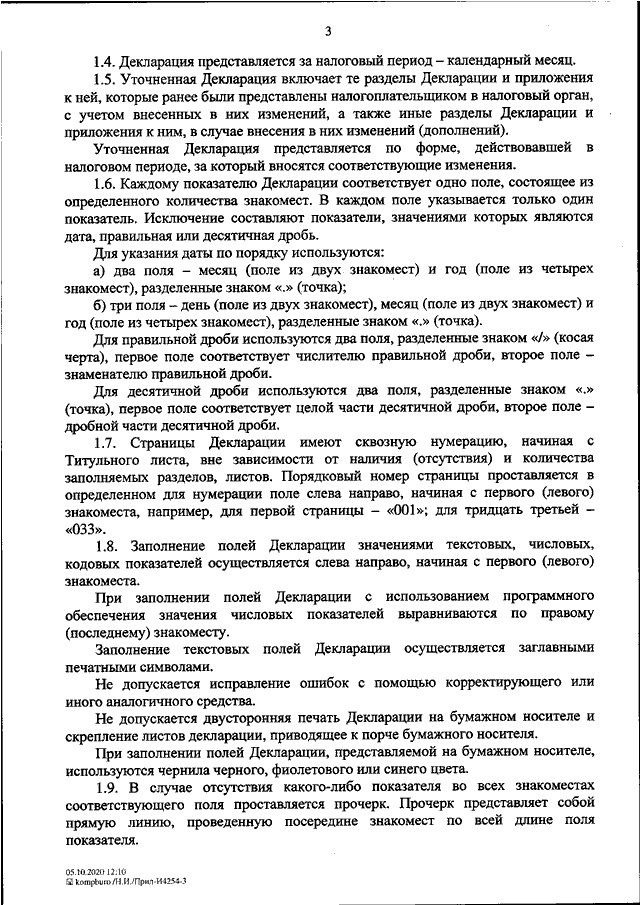 3

1.4. Декларация представляется за налоговый период – календарный месяц.

1.5. Уточненная Декларация включает те разделы Декларации и приложения к ней, которые ранее были представлены налогоплательщиком в налоговый орган, с учетом внесенных в них изменений, а также иные разделы Декларации и приложения к ним, в случае внесения в них изменений (дополнений).

Уточненная Декларация представляется по форме, действовавшей в налоговом периоде, за который вносятся соответствующие изменения.

1.6. Каждому показателю Декларации соответствует одно поле, состоящее из определенного количества знакомест. В каждом поле указывается только один показатель. Исключение составляют показатели, значениями которых являются дата, правильная или десятичная дробь.

Для указания даты по порядку используются:

а) два поля – месяц (поле из двух знакомест) и год (поле из четырех знакомест), разделенные знаком «.» (точка);

б) три поля – день (поле из двух знакомест), месяц (поле из двух знакомест) и год (поле из четырех знакомест), разделенные знаком «.» (точка).

Для правильной дроби используются два поля, разделенные знаком «/» (косая черта), первое поле соответствует числителю правильной дроби, второе поле – знаменателю правильной дроби.

Для десятичной дроби используются два поля, разделенные знаком «.» (точка), первое поле соответствует целой части десятичной дроби, второе поле – дробной части десятичной дроби.

1.7. Страницы Декларации имеют сквозную нумерацию, начиная с Титульного листа, вне зависимости от наличия (отсутствия) и количества заполняемых разделов, листов. Порядковый номер страницы проставляется в определенном для нумерации поле слева направо, начиная с первого (левого) знакоместа, например, для первой страницы – «001»; для тридцать третьей – «033».

1.8. Заполнение полей Декларации значениями текстовых, числовых, кодовых показателей осуществляется слева направо, начиная с первого (левого) знакоместа.

При заполнении полей Декларации с использованием программного обеспечения значения числовых показателей выравниваются по правому (последнему) знакоместу.

Заполнение текстовых полей Декларации осуществляется заглавными печатными символами.

Не допускается исправление ошибок с помощью корректирующего или иного аналогичного средства.

Не допускается двусторонняя печать Декларации на бумажном носителе и скрепление листов декларации, приводящее к порче бумажного носителя.

При заполнении полей Декларации, представляемой на бумажном носителе, используются чернила черного, фиолетового или синего цвета.

1.9. В случае отсутствия какого-либо показателя во всех знакоместах соответствующего поля проставляется прочерк. Прочерк представляет собой прямую линию, проведенную посередине знакомест по всей длине поля показателя.

05.10.2020 12:10
kompburo /Н.И./Прил-И4254-3